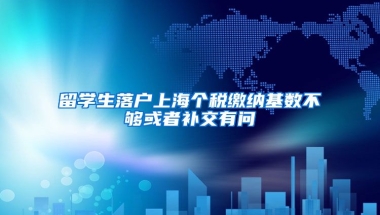 留学生落户上海个税缴纳基数不够或者补交有问